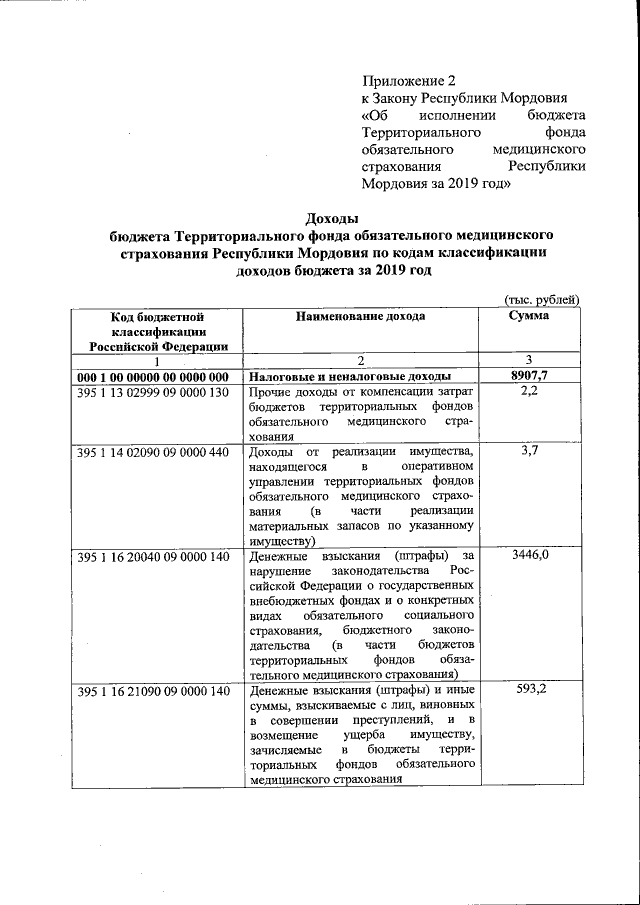 Приложение 2
к Закону Республики Мордовия «Об исполнении бюджета Территориального фонда обязательного медицинского страхования Республики Мордовия за 2019 год»

Доходы
бюджета Территориального фонда обязательного медицинского страхования Республики Мордовия по кодам классификации доходов бюджета за 2019 год

(тыс. рублей)

| Код бюджетной классификации Российской Федерации | Наименование дохода | Сумма |
|---|---|---|
| 1 | 2 | 3 |
| 000 1 00 00000 00 0000 000 | Налоговые и неналоговые доходы | 8907,7 |
| 395 1 13 02999 09 0000 130 | Прочие доходы от компенсации затрат бюджетов территориальных фондов обязательного медицинского страхования | 2,2 |
| 395 1 14 02090 09 0000 440 | Доходы от реализации имущества, находящегося в оперативном управлении территориальных фондов обязательного медицинского страхования (в части реализации материальных запасов по указанному имуществу) | 3,7 |
| 395 1 16 20040 09 0000 140 | Денежные взыскания (штрафы) за нарушение законодательства Российской Федерации о государственных внебюджетных фондах и о конкретных видах обязательного социального страхования, бюджетного законодательства (в части бюджетов территориальных фондов обязательного медицинского страхования) | 3446,0 |
| 395 1 16 21090 09 0000 140 | Денежные взыскания (штрафы) и иные суммы, взыскиваемые с лиц, виновных в совершении преступлений, и в возмещение ущерба имуществу, зачисляемые в бюджеты территориальных фондов обязательного медицинского страхования | 593,2 |